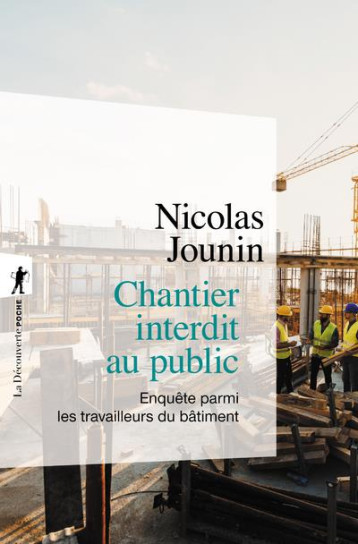 Nicolas Jounin

Chantier interdit au public

Enquête parmi les travailleurs du bâtiment

La Découverte POCHE